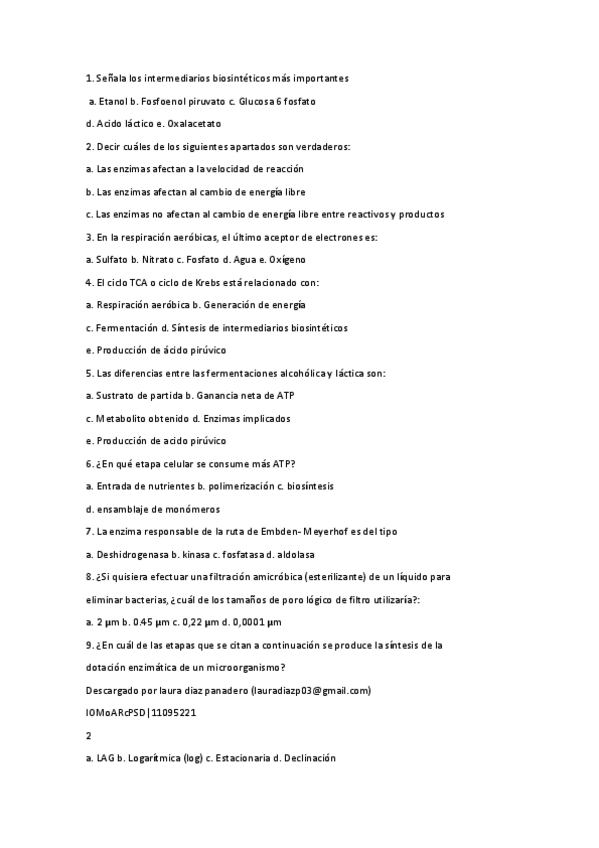 1. Señala los intermediarios biosintéticos más importantes

a. Etanol b. Fosfoenol piruvato c. Glucosa 6 fosfato

d. Acido láctico e. Oxalacetato

2. Decir cuáles de los siguientes apartados son verdaderos:

a. Las enzimas afectan a la velocidad de reacción

b. Las enzimas afectan al cambio de energía libre

c. Las enzimas no afectan al cambio de energía libre entre reactivos y productos

3. En la respiración aeróbicas, el último aceptor de electrones es:

a. Sulfato b. Nitrato c. Fosfato d. Agua e. Oxígeno

4. El ciclo TCA o ciclo de Krebs está relacionado con:

a. Respiración aeróbica b. Generación de energía

c. Fermentación d. Síntesis de intermediarios biosintéticos

e. Producción de ácido pirúvico

5. Las diferencias entre las fermentaciones alcohólica y láctica son:

a. Sustrato de partida b. Ganancia neta de ATP

c. Metabolito obtenido d. Enzimas implicados

e. Producción de acido pirúvico

6. ¿En qué etapa celular se consume más ATP?

a. Entrada de nutrientes b. polimerización c. biosíntesis

d. ensamblaje de monómeros

7. La enzima responsable de la ruta de Embden- Meyerhof es del tipo

a. Deshidrogenasa b. kinasa c. fosfatasa d. aldolasa

8. ¿Si quisiera efectuar una filtración amicróbica (esterilizante) de un líquido para eliminar bacterias, ¿cuál de los tamaños de poro lógico de filtro utilizaría?:

a. 2 µm b. 0.45 µm c. 0,22 µm d. 0,0001 µm

9. ¿En cuál de las etapas que se citan a continuación se produce la síntesis de la dotación enzimática de un microorganismo?

Descargado por laura diaz panadero (lauradiazp03@gmail.com)

lOMoARcPSD|11095221

2

a. LAG b. Logarítmica (log) c. Estacionaria d. Declinación